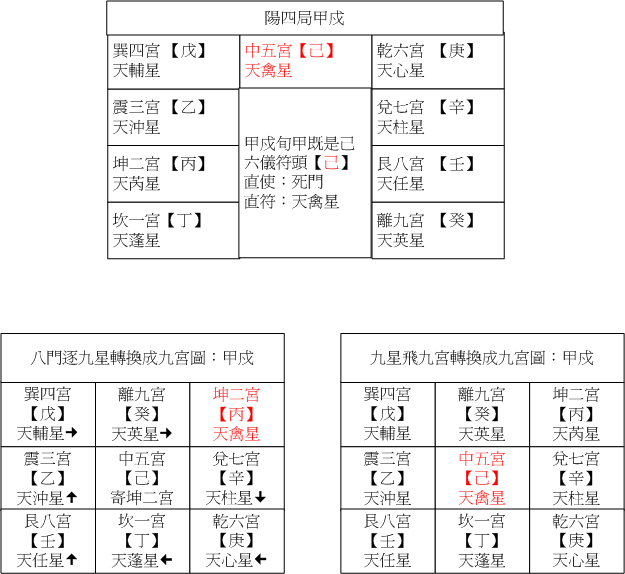 陽四局甲戌

| 巽四宮 【戊】 天輔星 | 中五宮【己】 天禽星 | 乾六宮 【庚】 天心星 |
|---|---|---|
| 震三宮 【乙】 天沖星 | 甲戌旬甲既是己 六儀符頭【己】 直使：死門 直符：天禽星 | 兌七宮 【辛】 天柱星 |
| 坤二宮 【丙】 天芮星 | | 艮八宮 【壬】 天任星 |
| 坎一宮【丁】 天蓬星 | | 離九宮 【癸】 天英星 |

八門逐九星轉換成九宮圖：甲戌

| 巽四宮 【戊】 天輔星→ | 離九宮 【癸】 天英星→ | 坤二宮 【丙】 天禽星 |
|---|---|---|
| 震三宮 【乙】 天沖星↑ | 中五宮 【己】 寄坤二宮 | 兌七宮 【辛】 天柱星↓ |
| 艮八宮 【壬】 天任星↑ | 坎一宮 【丁】 天蓬星← | 乾六宮 【庚】 天心星← |

九星飛九宮轉換成九宮圖：甲戌

| 巽四宮 【戊】 天輔星 | 離九宮 【癸】 天英星 | 坤二宮 【丙】 天芮星 |
|---|---|---|
| 震三宮 【乙】 天沖星 | 中五宮 【己】 天禽星 | 兌七宮 【辛】 天柱星 |
| 艮八宮 【壬】 天任星 | 坎一宮 【丁】 天蓬星 | 乾六宮 【庚】 天心星 |